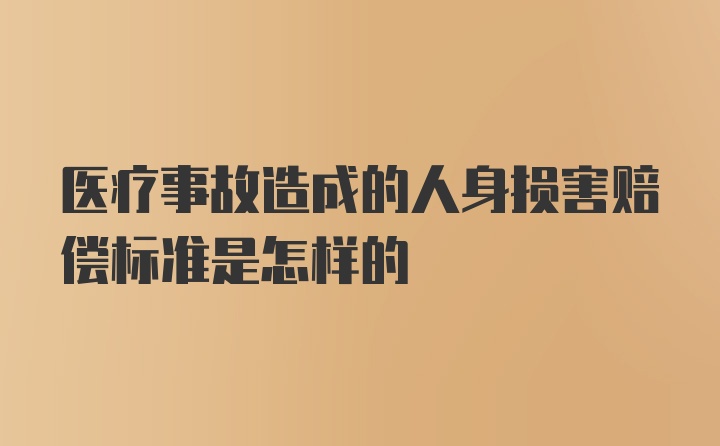 医疗事故造成的人身损害赔偿标准是怎样的